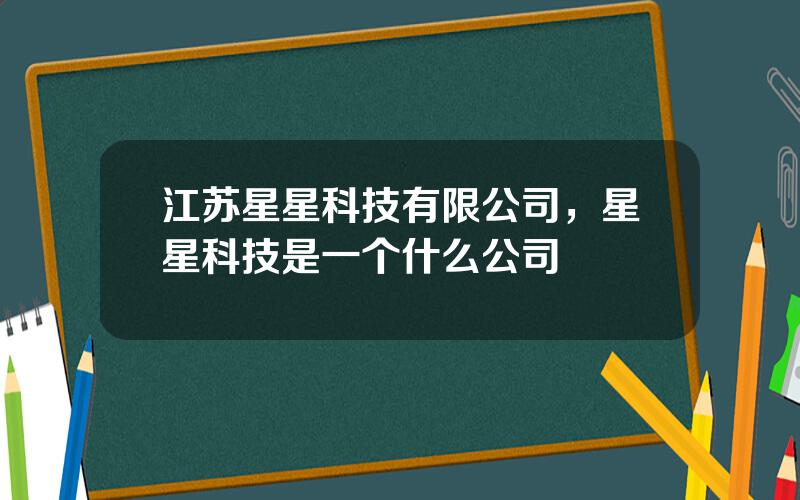 江苏星星科技有限公司，星星科技是一个什么公司